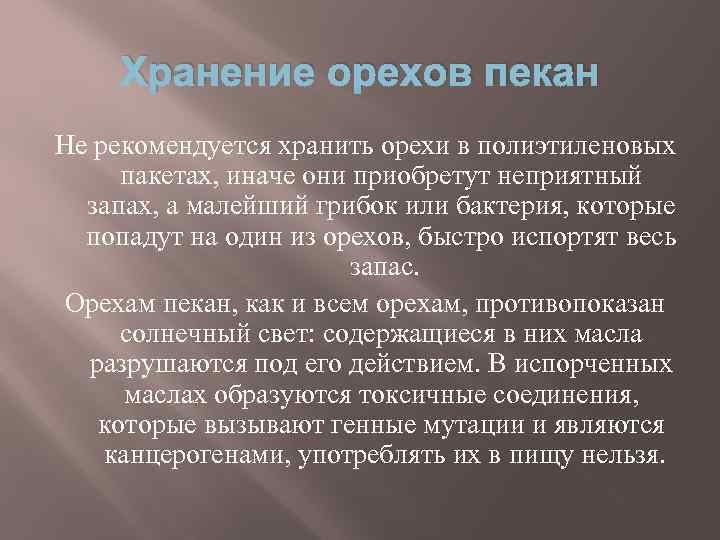 Хранение орехов пекан

Не рекомендуется хранить орехи в полиэтиленовых пакетах, иначе они приобретут неприятный запах, а малейший грибок или бактерия, которые попадут на один из орехов, быстро испортят весь запас.

Орехам пекан, как и всем орехам, противопоказан солнечный свет: содержащиеся в них масла разрушаются под его действием. В испорченных маслах образуются токсичные соединения, которые вызывают генные мутации и являются канцерогенами, употреблять их в пищу нельзя.